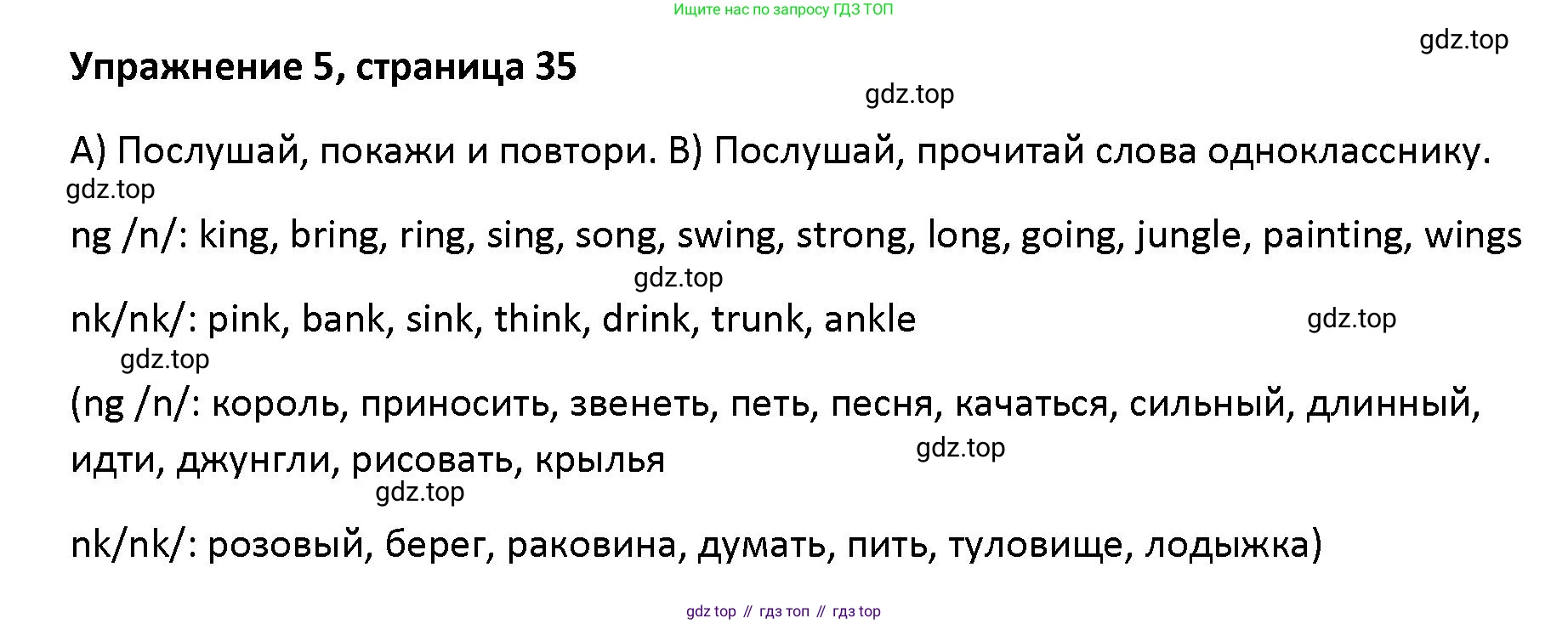 Ищите нас по запросу ГДЗ ТОП

Упражнение 5, страница 35

A) Послушай, покажи и повтори. B) Послушай, прочитай слова однокласснику.

ng /n/: king, bring, ring, sing, song, swing, strong, long, going, jungle, painting, wings

nk/nk/: pink, bank, sink, think, drink, trunk, ankle

(ng /n/: король, приносить, звенеть, петь, песня, качаться, сильный, длинный, идти, джунгли, рисовать, крылья

nk/nk/: розовый, берег, раковина, думать, пить, туловище, лодыжка)

gdz top // гдз топ // гдз top

gdz.top